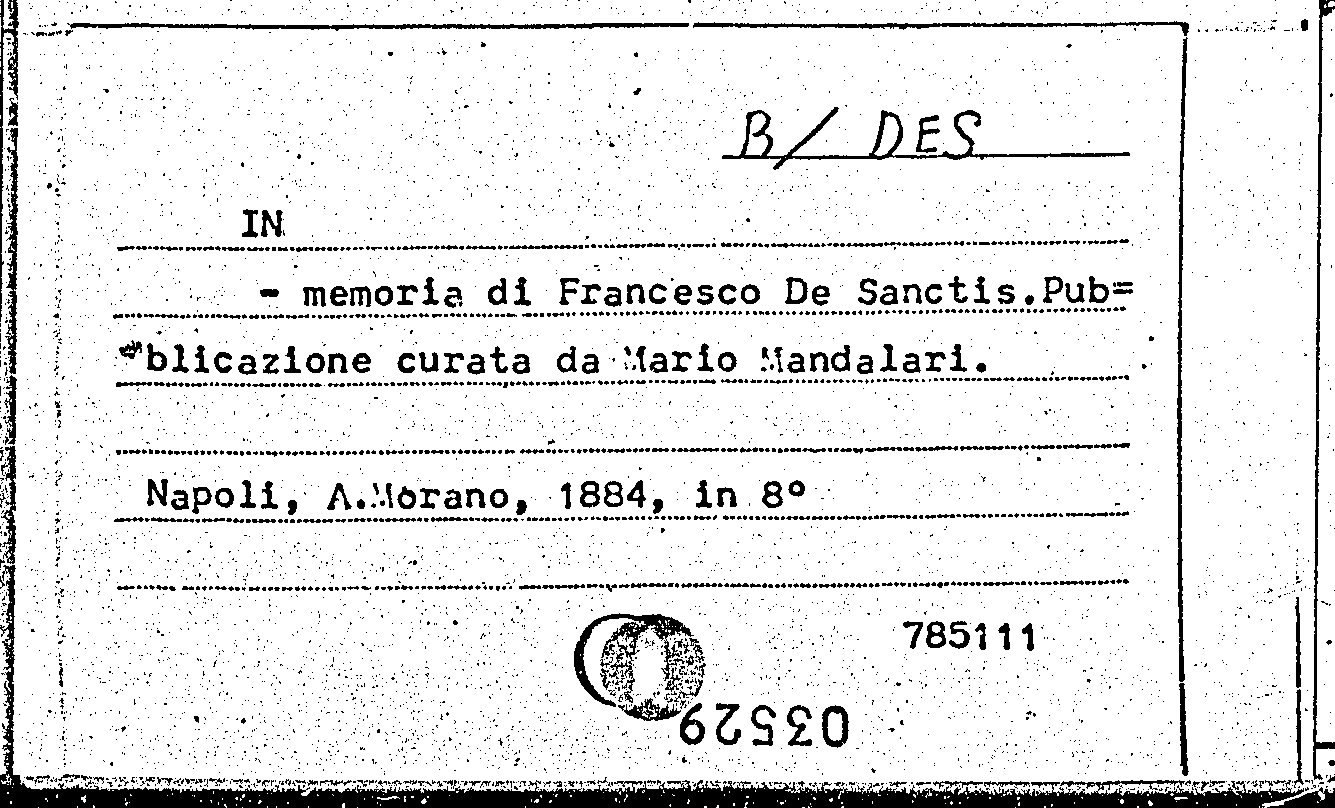 B/ DES

IN

- memoria di Francesco De Sanctis.Pub=blicazione curata da Mario Mandalari.

Napoli, A.Morano, 1884, in 8°

785111

03529